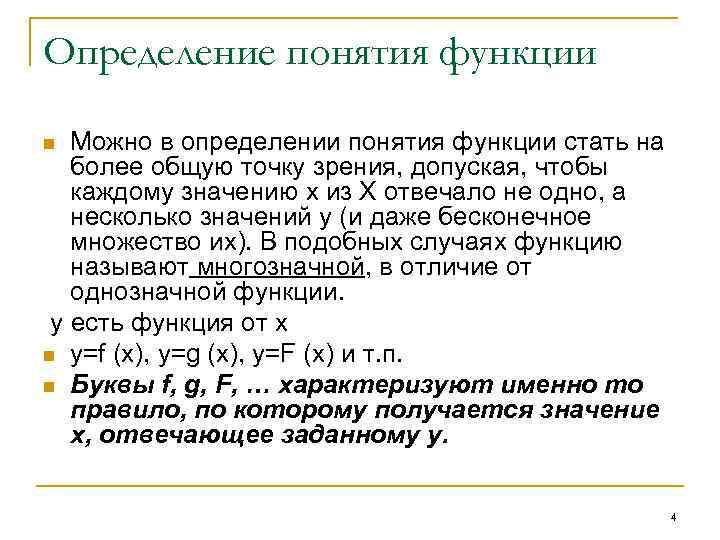 Определение понятия функции

Можно в определении понятия функции стать на более общую точку зрения, допуская, чтобы каждому значению x из X отвечало не одно, а несколько значений y (и даже бесконечное множество их). В подобных случаях функцию называют многозначной, в отличие от однозначной функции.

y есть функция от x

y=f (x), y=g (x), y=F (x) и т.п.

Буквы f, g, F, … характеризуют именно то правило, по которому получается значение x, отвечающее заданному y.

4